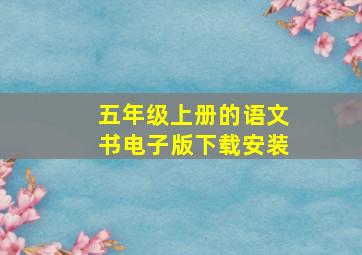 五年级上册的语文书电子版下载安装